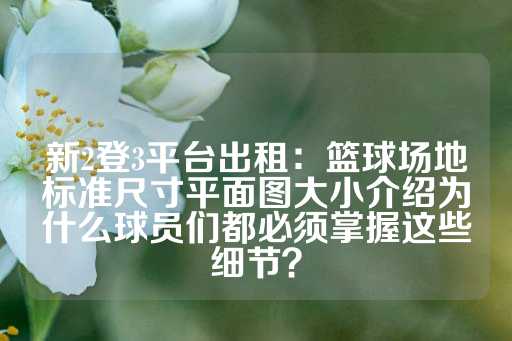 新2登3平台出租：篮球场地标准尺寸平面图大小介绍为什么球员们都必须掌握这些细节？